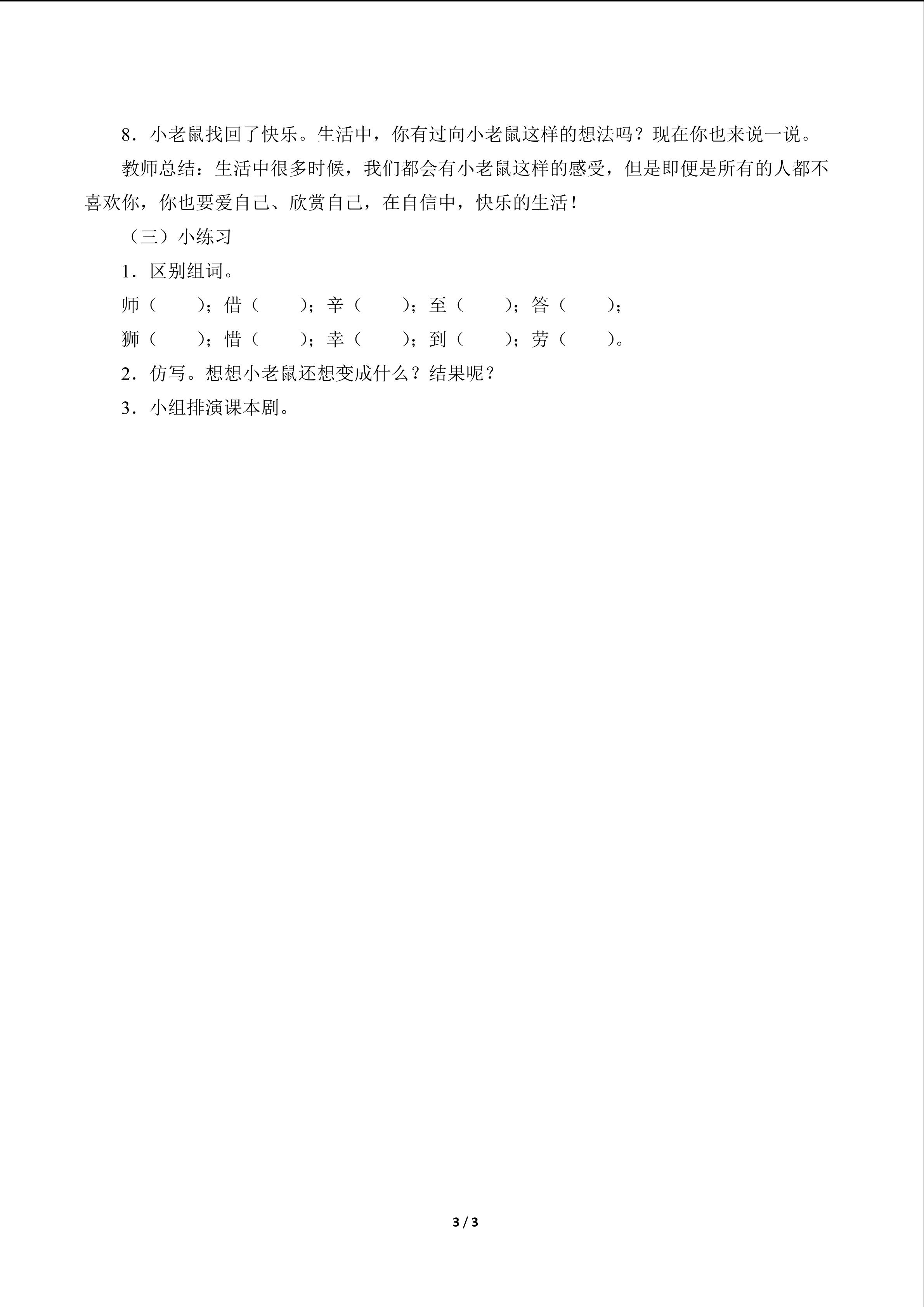 8．小老鼠找回了快乐。生活中，你有过向小老鼠这样的想法吗？现在你也来说一说。

教师总结：生活中很多时候，我们都会有小老鼠这样的感受，但是即便是所有的人都不喜欢你，你也要爱自己、欣赏自己，在自信中，快乐的生活！

（三）小练习

1．区别组词。

师（　　）；借（　　）；辛（　　）；至（　　）；答（　　）；

狮（　　）；惜（　　）；幸（　　）；到（　　）；劳（　　）。

2．仿写。想想小老鼠还想变成什么？结果呢？

3．小组排演课本剧。

3 / 3